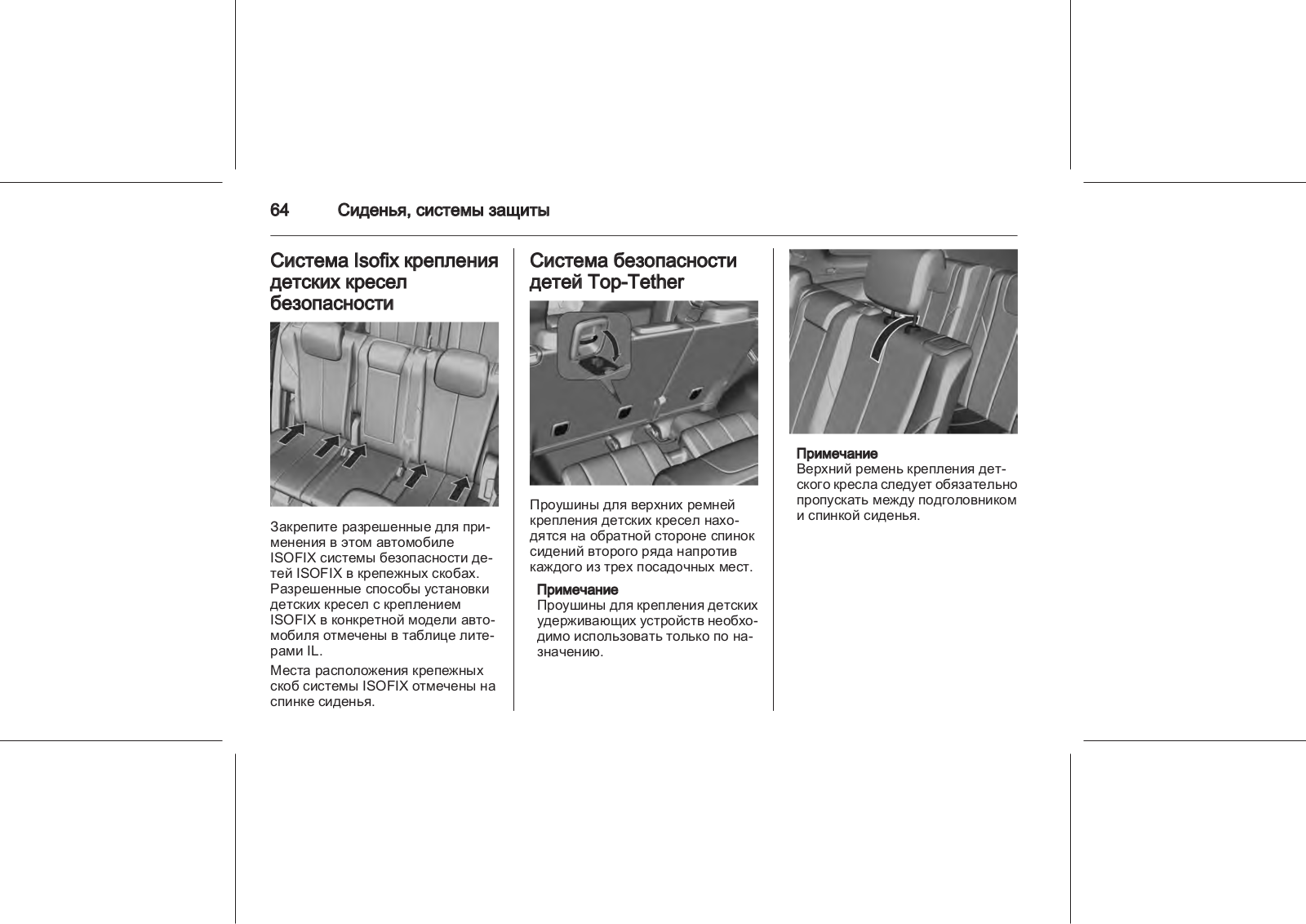 64 Сиденья, системы защиты

Система Isofix крепления детских кресел безопасности

Закрепите разрешенные для применения в этом автомобиле ISOFIX системы безопасности детей ISOFIX в крепежных скобах. Разрешенные способы установки детских кресел с креплением ISOFIX в конкретной модели автомобиля отмечены в таблице литерами IL.

Места расположения крепежных скоб системы ISOFIX отмечены на спинке сиденья.

Система безопасности детей Top-Tether

Проушины для верхних ремней крепления детских кресел находятся на обратной стороне спинок сидений второго ряда напротив каждого из трех посадочных мест.

Примечание
Проушины для крепления детских удерживающих устройств необходимо использовать только по назначению.

Примечание
Верхний ремень крепления детского кресла следует обязательно пропускать между подголовником и спинкой сиденья.